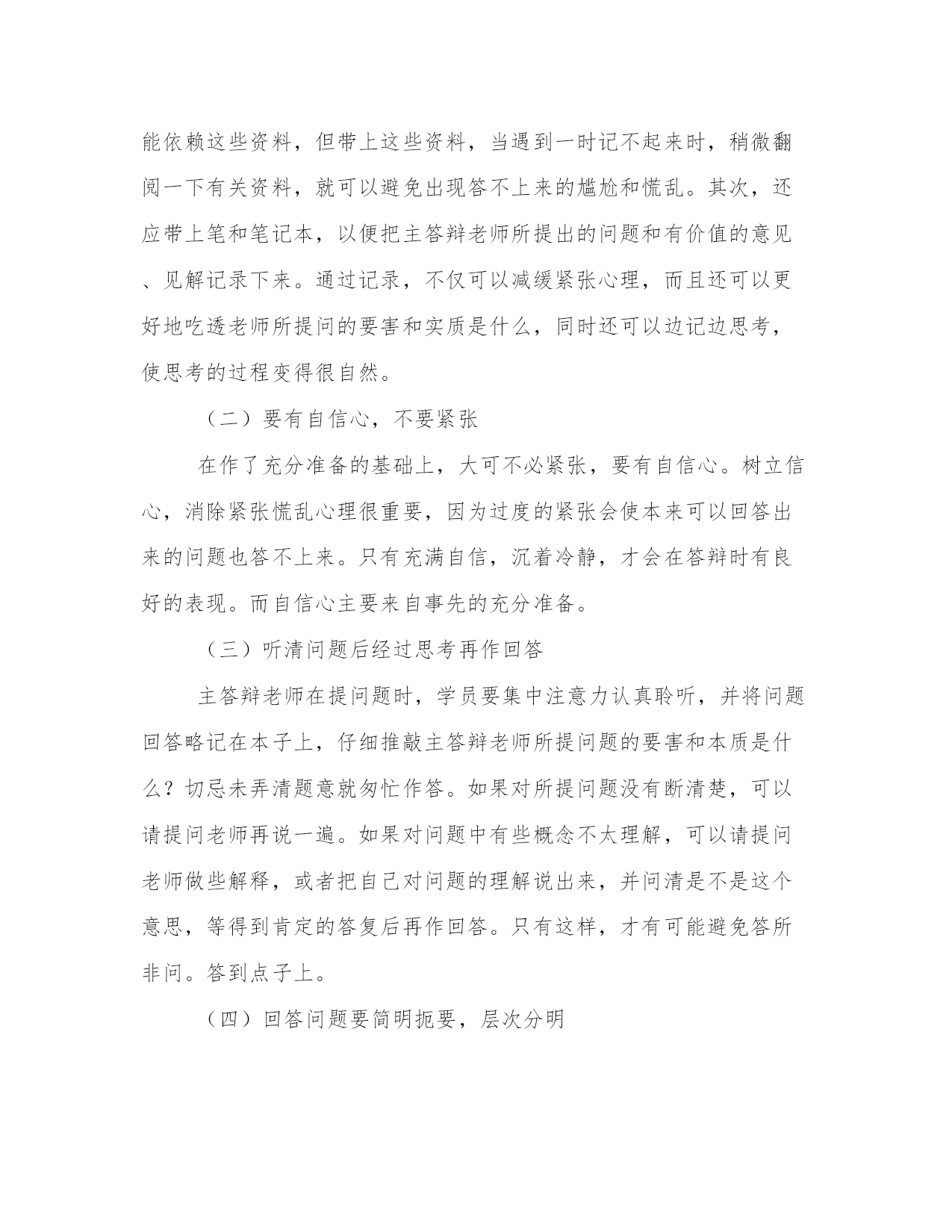 能依赖这些资料，但带上这些资料，当遇到一时记不起来时，稍微翻阅一下有关资料，就可以避免出现答不上来的尴尬和慌乱。其次，还应带上笔和笔记本，以便把主答辩老师所提出的问题和有价值的意见、见解记录下来。通过记录，不仅可以减缓紧张心理，而且还可以更好地吃透老师所提问的要害和实质是什么，同时还可以边记边思考，使思考的过程变得很自然。

（二）要有自信心，不要紧张

在作了充分准备的基础上，大可不必紧张，要有自信心。树立信心，消除紧张慌乱心理很重要，因为过度的紧张会使本来可以回答出来的问题也答不上来。只有充满自信，沉着冷静，才会在答辩时有良好的表现。而自信心主要来自事先的充分准备。

（三）听清问题后经过思考再作回答

主答辩老师在提问题时，学员要集中注意力认真聆听，并将问题回答略记在本子上，仔细推敲主答辩老师所提问题的要害和本质是什么？切忌未弄清题意就匆忙作答。如果对所提问题没有断清楚，可以请提问老师再说一遍。如果对问题中有些概念不太理解，可以请提问老师做些解释，或者把自己对问题的理解说出来，并问清是不是这个意思，等得到肯定的答复后再作回答。只有这样，才有可能避免答所非问。答到点子上。

（四）回答问题要简明扼要，层次分明